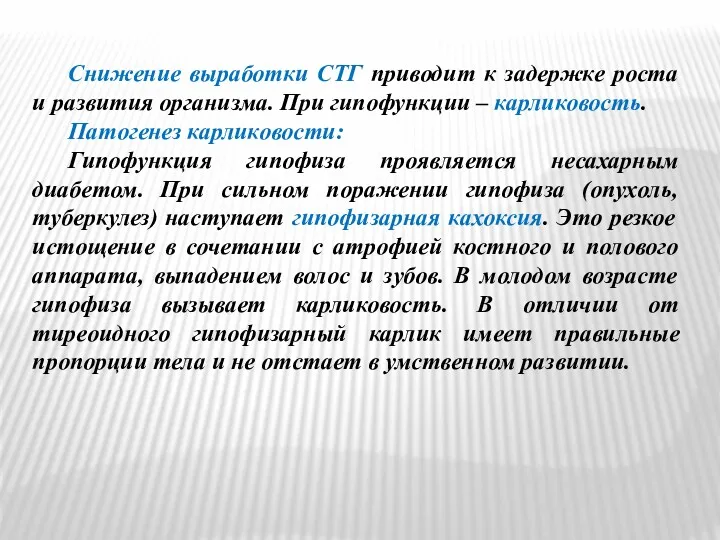 Снижение выработки СТГ приводит к задержке роста и развития организма. При гипофункции – карликовость.

Патогенез карликовости:

Гипофункция гипофиза проявляется несахарным диабетом. При сильном поражении гипофиза (опухоль, туберкулез) наступает гипофизарная кахоксия. Это резкое истощение в сочетании с атрофией костного и полового аппарата, выпадением волос и зубов. В молодом возрасте гипофиза вызывает карликовость. В отличии от тиреоидного гипофизарный карлик имеет правильные пропорции тела и не отстает в умственном развитии.